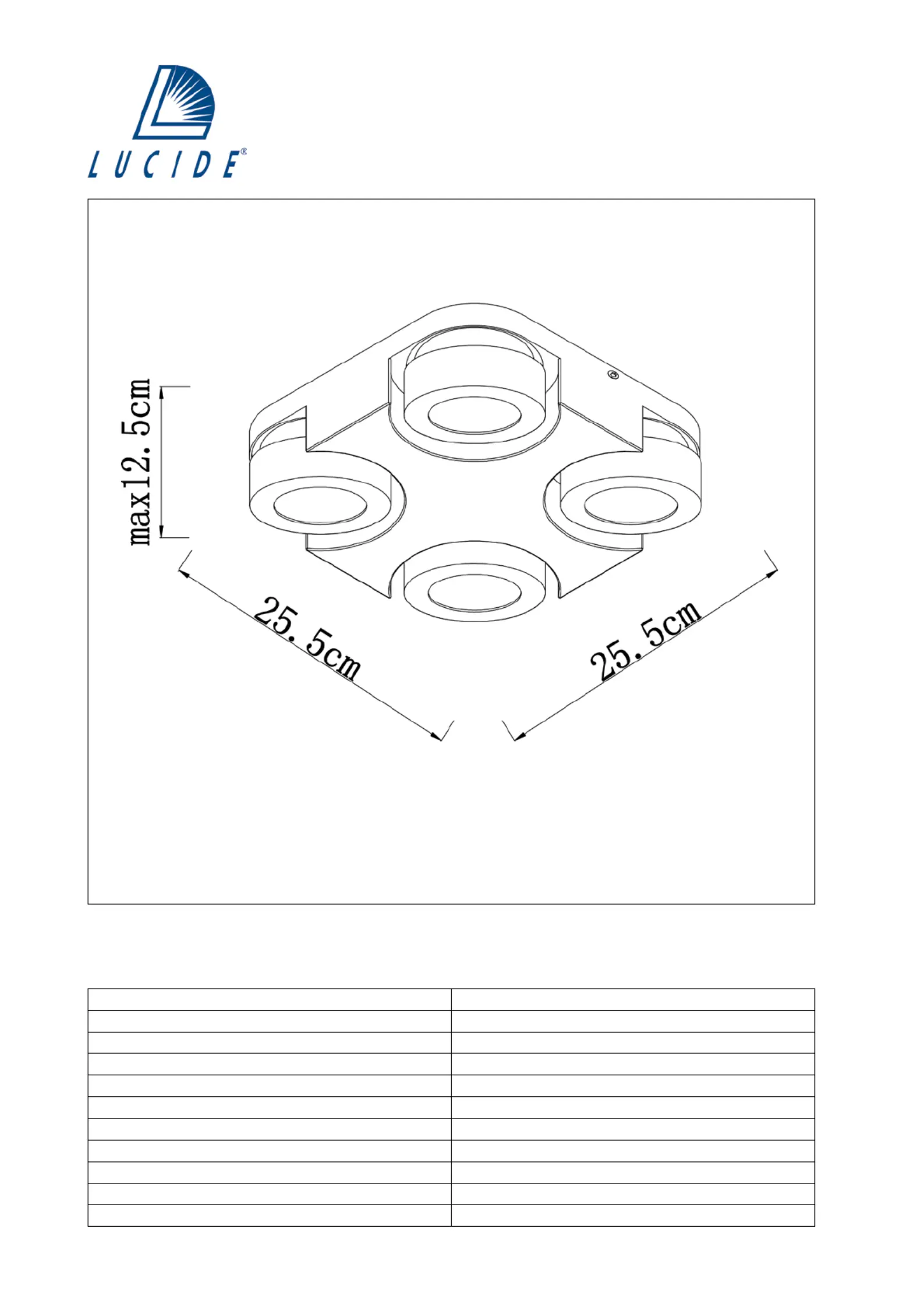 LUCIDE®

max12.5cm

25.5cm

25.5cm